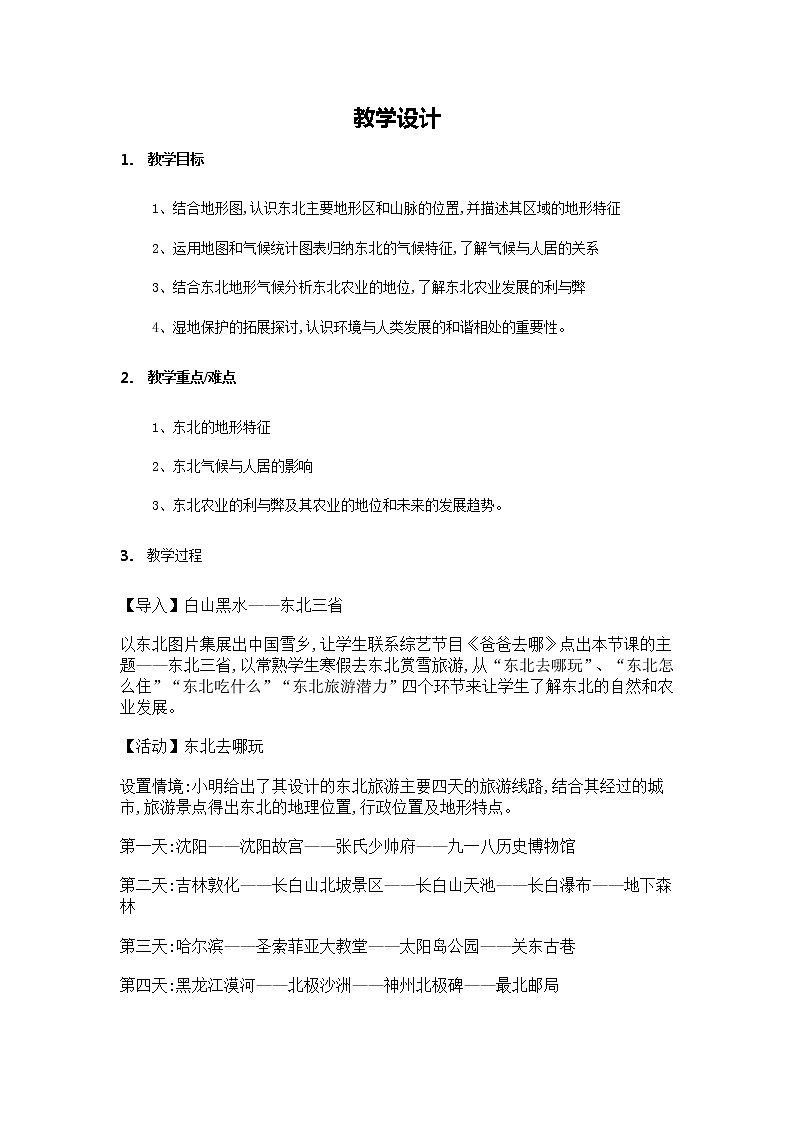 教学设计

1. 教学目标

1、结合地形图,认识东北主要地形区和山脉的位置,并描述其区域的地形特征

2、运用地图和气候统计图表归纳东北的气候特征,了解气候与人居的关系

3、结合东北地形气候分析东北农业的地位,了解东北农业发展的利与弊

4、湿地保护的拓展探讨,认识环境与人类发展的和谐相处的重要性。

2. 教学重点/难点

1、东北的地形特征

2、东北气候与人居的影响

3、东北农业的利与弊及其农业的地位和未来的发展趋势。

3. 教学过程

【导入】白山黑水——东北三省

以东北图片集展出中国雪乡,让学生联系综艺节目《爸爸去哪》点出本节课的主题——东北三省,以常熟学生寒假去东北赏雪旅游,从“东北去哪玩”、“东北怎么住”“东北吃什么”“东北旅游潜力”四个环节来让学生了解东北的自然和农业发展。

【活动】东北去哪玩

设置情境:小明给出了其设计的东北旅游主要四天的旅游线路,结合其经过的城市,旅游景点得出东北的地理位置,行政位置及地形特点。

第一天:沈阳——沈阳故宫——张氏少帅府——九一八历史博物馆

第二天:吉林敦化——长白山北坡景区——长白山天池——长白瀑布——地下森林

第三天:哈尔滨——圣索菲亚大教堂——太阳岛公园——关东古巷

第四天:黑龙江漠河——北极沙洲——神州北极碑——最北邮局